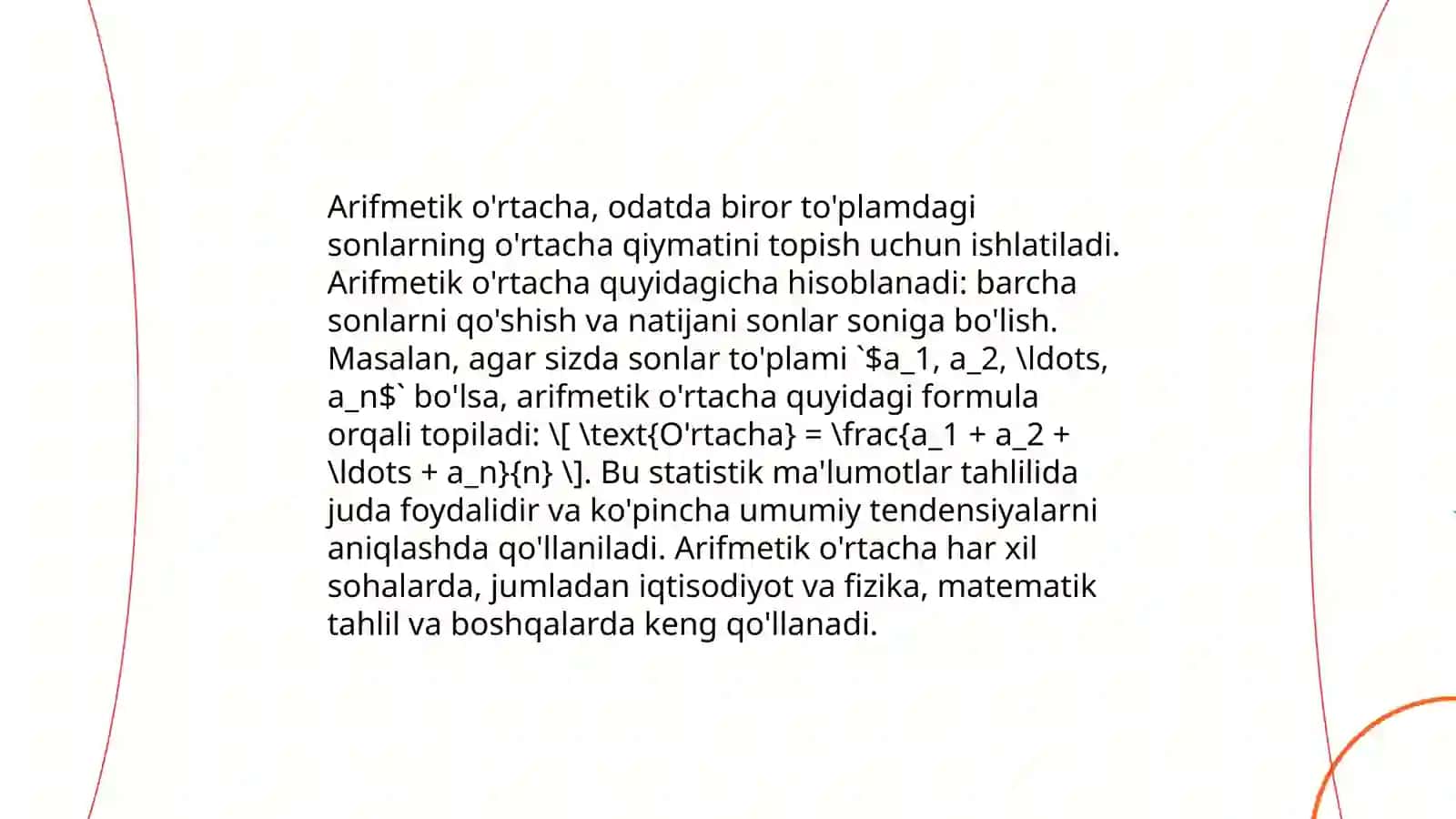 Arifmetik o'rtacha, odatda biror to'plamdagi sonlarning o'rtacha qiymatini topish uchun ishlatiladi. Arifmetik o'rtacha quyidagicha hisoblanadi: barcha sonlarni qo'shish va natijani sonlar soniga bo'lish. Masalan, agar sizda sonlar to'plami `$a_1, a_2, \ldots, a_n$` bo'lsa, arifmetik o'rtacha quyidagi formula orqali topiladi: \[ \text{O'rtacha} = \frac{a_1 + a_2 + \ldots + a_n}{n} \]. Bu statistik ma'lumotlar tahlilida juda foydalidir va ko'pincha umumiy tendensiyalarni aniqlashda qo'llaniladi. Arifmetik o'rtacha har xil sohalarda, jumladan iqtisodiyot va fizika, matematik tahlil va boshqalarda keng qo'llanadi.